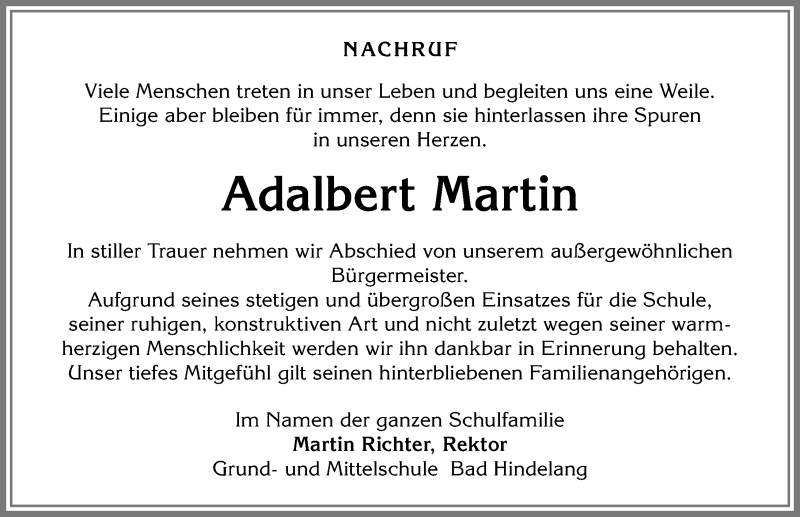 NACHRUF

Viele Menschen treten in unser Leben und begleiten uns eine Weile. Einige aber bleiben für immer, denn sie hinterlassen ihre Spuren in unseren Herzen.

Adalbert Martin

In stiller Trauer nehmen wir Abschied von unserem außergewöhnlichen Bürgermeister.
Aufgrund seines stetigen und übergroßen Einsatzes für die Schule, seiner ruhigen, konstruktiven Art und nicht zuletzt wegen seiner warmherzigen Menschlichkeit werden wir ihn dankbar in Erinnerung behalten.
Unser tiefes Mitgefühl gilt seinen hinterbliebenen Familienangehörigen.

Im Namen der ganzen Schulfamilie
Martin Richter, Rektor
Grund- und Mittelschule Bad Hindelang